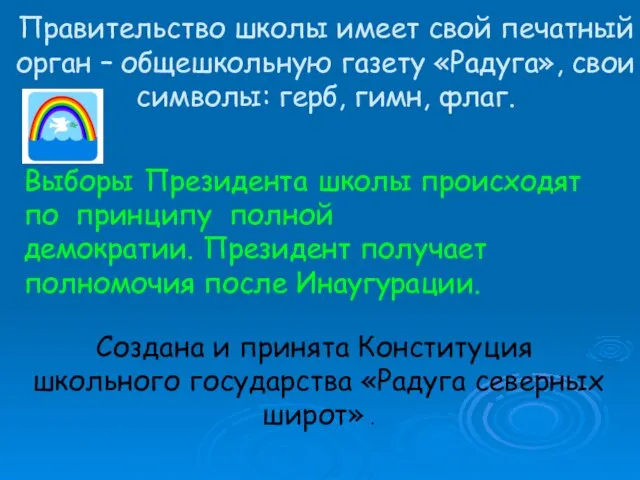 Правительство школы имеет свой печатный орган – общешкольную газету «Радуга», свои символы: герб, гимн, флаг.

Выборы Президента школы происходят по принципу полной демократии. Президент получает полномочия после Инаугурации.

Создана и принята Конституция школьного государства «Радуга северных широт» .